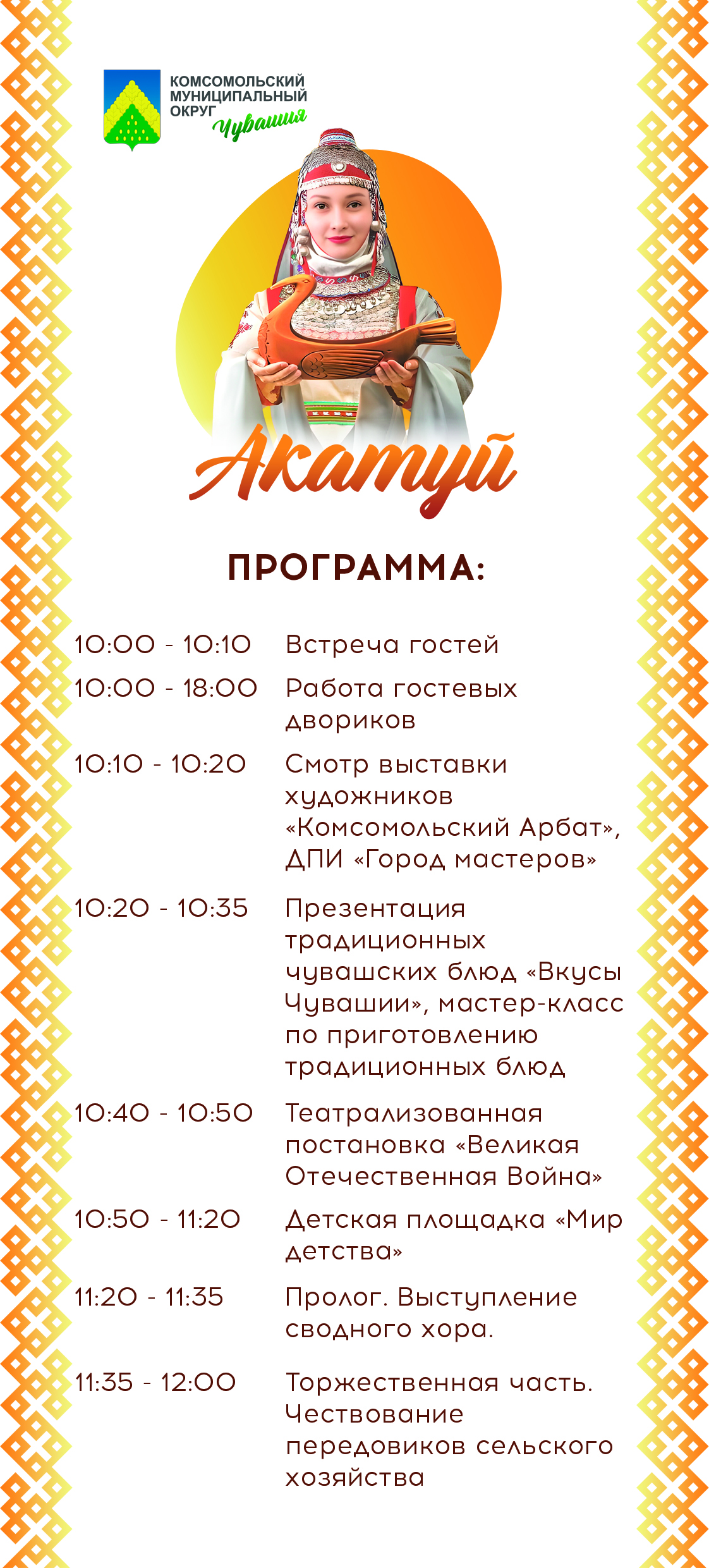 КОМСОМОЛЬСКИЙ
МУНИЦИПАЛЬНЫЙ
ОКРУГ
Чувашия

Акатуй

ПРОГРАММА:

10:00 - 10:10 Встреча гостей

10:00 - 18:00 Работа гостевых двориков

10:10 - 10:20 Смотр выставки художников «Комсомольский Арбат», ДПИ «Город мастеров»

10:20 - 10:35 Презентация традиционных чувашских блюд «Вкусы Чувашии», мастер-класс по приготовлению традиционных блюд

10:40 - 10:50 Театрализованная постановка «Великая Отечественная Война»

10:50 - 11:20 Детская площадка «Мир детства»

11:20 - 11:35 Пролог. Выступление сводного хора.

11:35 - 12:00 Торжественная часть. Чествование передовиков сельского хозяйства